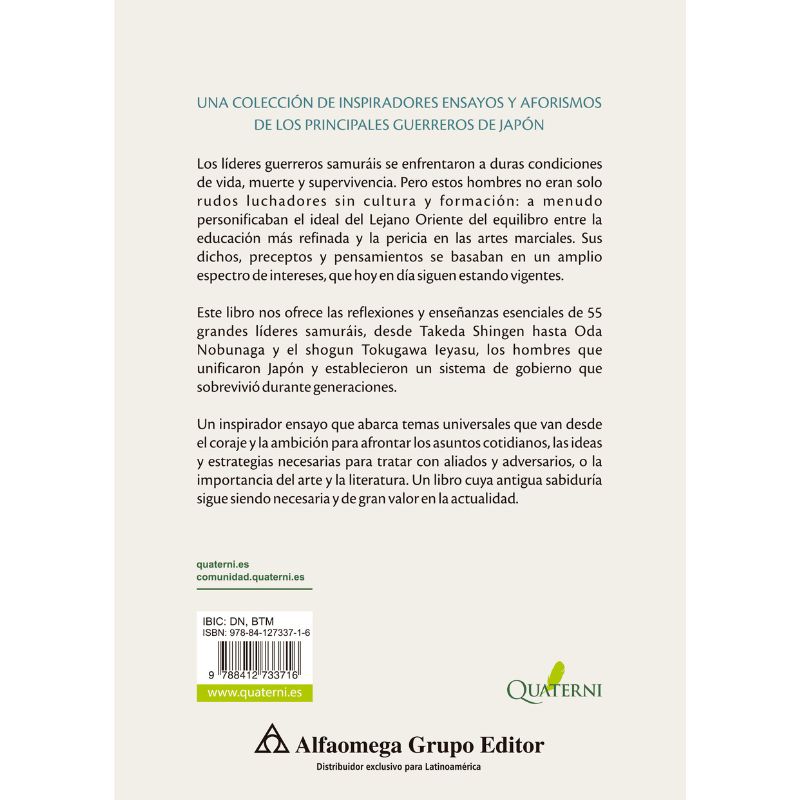 UNA COLECCIÓN DE INSPIRADORES ENSAYOS Y AFORISMOS DE LOS PRINCIPALES GUERREROS DE JAPÓN

Los líderes guerreros samuráis se enfrentaron a duras condiciones de vida, muerte y supervivencia. Pero estos hombres no eran solo rudos luchadores sin cultura y formación: a menudo personificaban el ideal del Lejano Oriente del equilibro entre la educación más refinada y la pericia en las artes marciales. Sus dichos, preceptos y pensamientos se basaban en un amplio espectro de intereses, que hoy en día siguen estando vigentes.

Este libro nos ofrece las reflexiones y enseñanzas esenciales de 55 grandes líderes samuráis, desde Takeda Shingen hasta Oda Nobunaga y el shogun Tokugawa Ieyasu, los hombres que unificaron Japón y establecieron un sistema de gobierno que sobrevivió durante generaciones.

Un inspirador ensayo que abarca temas universales que van desde el coraje y la ambición para afrontar los asuntos cotidianos, las ideas y estrategias necesarias para tratar con aliados y adversarios, o la importancia del arte y la literatura. Un libro cuya antigua sabiduría sigue siendo necesaria y de gran valor en la actualidad.

quaterni.es
comunidad.quaterni.es

IBIC: DN, BTM
ISBN: 978-84-127337-1-6

9 788412 733716

www.quaterni.es

QUATERNI

Alfaomega Grupo Editor
Distribuidor exclusivo para Latinoamérica